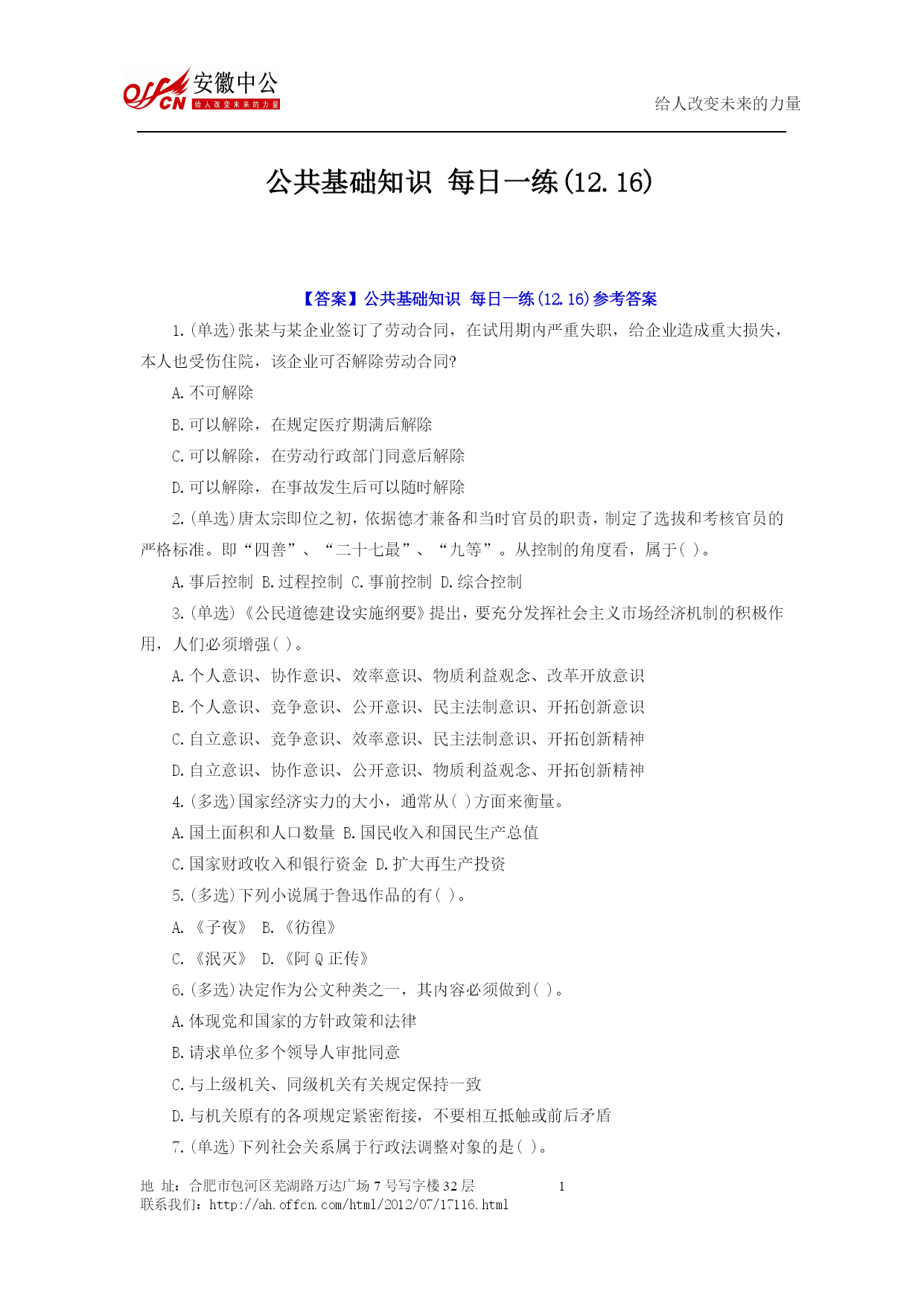 offcn 安徽中公 给人改变未来的力量

给人改变未来的力量

公共基础知识 每日一练(12.16)

【答案】公共基础知识 每日一练(12.16)参考答案

1.(单选)张某与某企业签订了劳动合同，在试用期内严重失职，给企业造成重大损失，本人也受伤住院，该企业可否解除劳动合同?

A.不可解除

B.可以解除，在规定医疗期满后解除

C.可以解除，在劳动行政部门同意后解除

D.可以解除，在事故发生后可以随时解除

2.(单选)唐太宗即位之初，依据德才兼备和当时官员的职责，制定了选拔和考核官员的严格标准。即“四善”、“二十七最”、“九等”。从控制的角度看，属于( )。

A.事后控制 B.过程控制 C.事前控制 D.综合控制

3.(单选)《公民道德建设实施纲要》提出，要充分发挥社会主义市场经济机制的积极作用，人们必须增强( )。

A.个人意识、协作意识、效率意识、物质利益观念、改革开放意识

B.个人意识、竞争意识、公开意识、民主法制意识、开拓创新意识

C.自立意识、竞争意识、效率意识、民主法制意识、开拓创新精神

D.自立意识、协作意识、公开意识、物质利益观念、开拓创新精神

4.(多选)国家经济实力的大小，通常从( )方面来衡量。

A.国土面积和人口数量 B.国民收入和国民生产总值

C.国家财政收入和银行资金 D.扩大再生产投资

5.(多选)下列小说属于鲁迅作品的有( )。

A.《子夜》 B.《彷徨》

C.《泯灭》 D.《阿Q正传》

6.(多选)决定作为公文种类之一，其内容必须做到( )。

A.体现党和国家的方针政策和法律

B.请求单位多个领导人审批同意

C.与上级机关、同级机关有关规定保持一致

D.与机关原有的各项规定紧密衔接，不要相互抵触或前后矛盾

7.(单选)下列社会关系属于行政法调整对象的是( )。

地 址：合肥市包河区芜湖路万达广场7号写字楼32层 1
联系我们：http://ah.offcn.com/html/2012/07/17116.html